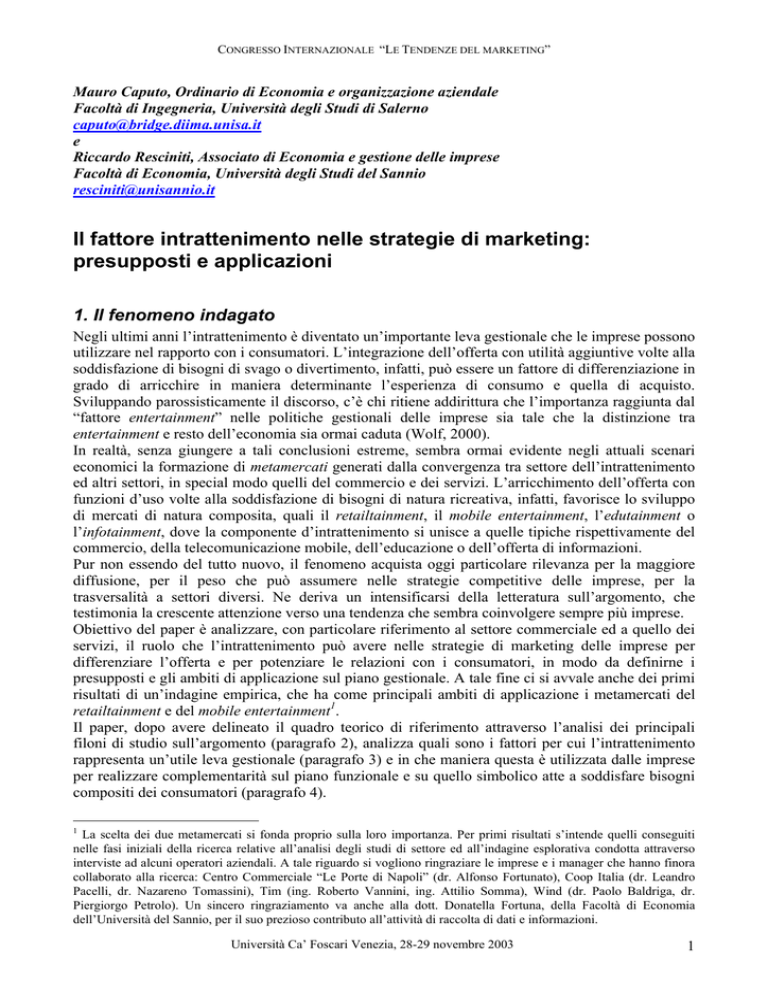 CONGRESSO INTERNAZIONALE "LE TENDENZE DEL MARKETING"

Mauro Caputo, Ordinario di Economia e organizzazione aziendale
Facoltà di Ingegneria, Università degli Studi di Salerno
caputo@bridge.diima.unisa.it
e
Riccardo Resciniti, Associato di Economia e gestione delle imprese
Facoltà di Economia, Università degli Studi del Sannio
resciniti@unisannio.it

Il fattore intrattenimento nelle strategie di marketing: presupposti e applicazioni

1. Il fenomeno indagato

Negli ultimi anni l'intrattenimento è diventato un'importante leva gestionale che le imprese possono utilizzare nel rapporto con i consumatori. L'integrazione dell'offerta con utilità aggiuntive volte alla soddisfazione di bisogni di svago o divertimento, infatti, può essere un fattore di differenziazione in grado di arricchire in maniera determinante l'esperienza di consumo e quella di acquisto. Sviluppando parossisticamente il discorso, c'è chi ritiene addirittura che l'importanza raggiunta dal "fattore entertainment" nelle politiche gestionali delle imprese sia tale che la distinzione tra entertainment e resto dell'economia sia ormai caduta (Wolf, 2000).
In realtà, senza giungere a tali conclusioni estreme, sembra ormai evidente negli attuali scenari economici la formazione di metamercati generati dalla convergenza tra settore dell'intrattenimento ed altri settori, in special modo quelli del commercio e dei servizi. L'arricchimento dell'offerta con funzioni d'uso volte alla soddisfazione di bisogni di natura ricreativa, infatti, favorisce lo sviluppo di mercati di natura composita, quali il retailtainment, il mobile entertainment, l'edutainment o l'infotainment, dove la componente d'intrattenimento si unisce a quelle tipiche rispettivamente del commercio, della telecomunicazione mobile, dell'educazione o dell'offerta di informazioni.
Pur non essendo del tutto nuovo, il fenomeno acquista oggi particolare rilevanza per la maggiore diffusione, per il peso che può assumere nelle strategie competitive delle imprese, per la trasversalità a settori diversi. Ne deriva un intensificarsi della letteratura sull'argomento, che testimonia la crescente attenzione verso una tendenza che sembra coinvolgere sempre più imprese.
Obiettivo del paper è analizzare, con particolare riferimento al settore commerciale ed a quello dei servizi, il ruolo che l'intrattenimento può avere nelle strategie di marketing delle imprese per differenziare l'offerta e per potenziare le relazioni con i consumatori, in modo da definirne i presupposti e gli ambiti di applicazione sul piano gestionale. A tale fine ci si avvale anche dei primi risultati di un'indagine empirica, che ha come principali ambiti di applicazione i metamercati del retailtainment e del mobile entertainment$^1$.
Il paper, dopo avere delineato il quadro teorico di riferimento attraverso l'analisi dei principali filoni di studio sull'argomento (paragrafo 2), analizza quali sono i fattori per cui l'intrattenimento rappresenta un'utile leva gestionale (paragrafo 3) e in che maniera questa è utilizzata dalle imprese per realizzare complementarità sul piano funzionale e su quello simbolico atte a soddisfare bisogni compositi dei consumatori (paragrafo 4).

$^1$ La scelta dei due metamercati si fonda proprio sulla loro importanza. Per primi risultati s'intende quelli conseguiti nelle fasi iniziali della ricerca relative all'analisi degli studi di settore ed all'indagine esplorativa condotta attraverso interviste ad alcuni operatori aziendali. A tale riguardo si vogliono ringraziare le imprese e i manager che hanno finora collaborato alla ricerca: Centro Commerciale "Le Porte di Napoli" (dr. Alfonso Fortunato), Coop Italia (dr. Leandro Pacelli, dr. Nazareno Tomassini), Tim (ing. Roberto Vannini, ing. Attilio Somma), Wind (dr. Paolo Baldriga, dr. Piergiorgo Petrolo). Un sincero ringraziamento va anche alla dott. Donatella Fortuna, della Facoltà di Economia dell'Università del Sannio, per il suo prezioso contributo all'attività di raccolta di dati e informazioni.

Università Ca' Foscari Venezia, 28-29 novembre 2003

1